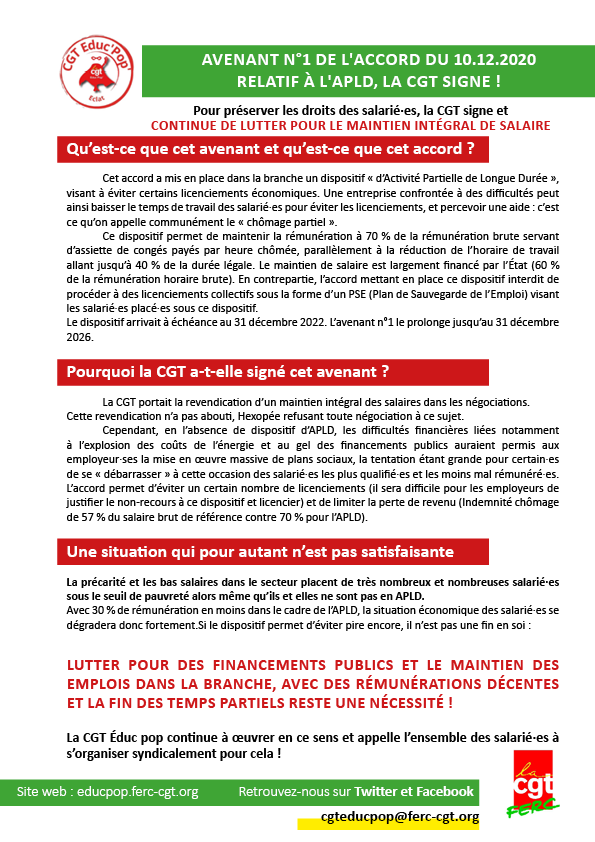 CGT Educ'Pop

cgt

Eclat

AVENANT N°1 DE L'ACCORD DU 10.12.2020 RELATIF À L'APLD, LA CGT SIGNE !

Pour préserver les droits des salarié·es, la CGT signe et CONTINUE DE LUTTER POUR LE MAINTIEN INTÉGRAL DE SALAIRE

Qu'est-ce que cet avenant et qu'est-ce que cet accord ?

Cet accord a mis en place dans la branche un dispositif « d'Activité Partielle de Longue Durée », visant à éviter certains licenciements économiques. Une entreprise confrontée à des difficultés peut ainsi baisser le temps de travail des salarié·es pour éviter les licenciements, et percevoir une aide : c'est ce qu'on appelle communément le « chômage partiel ».

Ce dispositif permet de maintenir la rémunération à 70 % de la rémunération brute servant d'assiette de congés payés par heure chômée, parallèlement à la réduction de l'horaire de travail allant jusqu'à 40 % de la durée légale. Le maintien de salaire est largement financé par l'État (60 % de la rémunération horaire brute). En contrepartie, l'accord mettant en place ce dispositif interdit de procéder à des licenciements collectifs sous la forme d'un PSE (Plan de Sauvegarde de l'Emploi) visant les salarié·es placé·es sous ce dispositif.

Le dispositif arrivait à échéance au 31 décembre 2022. L'avenant n°1 le prolonge jusqu'au 31 décembre 2026.

Pourquoi la CGT a-t-elle signé cet avenant ?

La CGT portait la revendication d'un maintien intégral des salaires dans les négociations. Cette revendication n'a pas abouti, Hexopée refusant toute négociation à ce sujet.

Cependant, en l'absence de dispositif d'APLD, les difficultés financières liées notamment à l'explosion des coûts de l'énergie et au gel des financements publics auraient permis aux employeur·ses la mise en œuvre massive de plans sociaux, la tentation étant grande pour certain·es de se « débarrasser » à cette occasion des salarié·es les plus qualifié·es et les moins mal rémunéré·es. L'accord permet d'éviter un certain nombre de licenciements (il sera difficile pour les employeurs de justifier le non-recours à ce dispositif et licencier) et de limiter la perte de revenu (Indemnité chômage de 57 % du salaire brut de référence contre 70 % pour l'APLD).

Une situation qui pour autant n'est pas satisfaisante

La précarité et les bas salaires dans le secteur placent de très nombreux et nombreuses salarié·es sous le seuil de pauvreté alors même qu'ils et elles ne sont pas en APLD.

Avec 30 % de rémunération en moins dans le cadre de l'APLD, la situation économique des salarié·es se dégradera donc fortement.Si le dispositif permet d'éviter pire encore, il n'est pas une fin en soi :

LUTTER POUR DES FINANCEMENTS PUBLICS ET LE MAINTIEN DES EMPLOIS DANS LA BRANCHE, AVEC DES RÉMUNÉRATIONS DÉCENTES ET LA FIN DES TEMPS PARTIELS RESTE UNE NÉCESSITÉ !

La CGT Éduc pop continue à œuvrer en ce sens et appelle l'ensemble des salarié·es à s'organiser syndicalement pour cela !

Site web : educpop.ferc-cgt.org

Retrouvez-nous sur Twitter et Facebook

cgteducpop@ferc-cgt.org

la cgt FERC